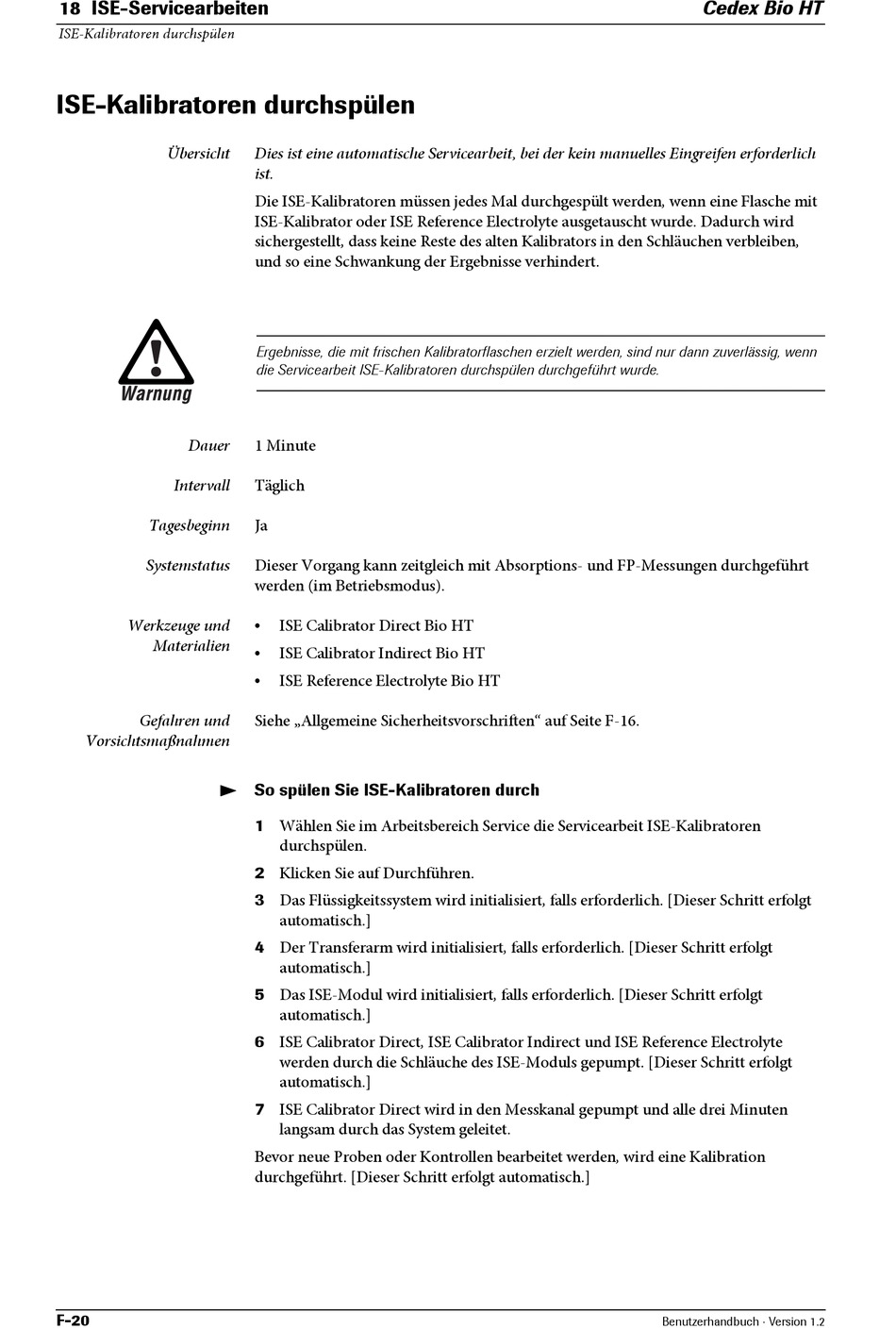 18 ISE-Servicearbeiten
Cedex Bio HT
ISE-Kalibratoren durchspülen

ISE-Kalibratoren durchspülen

Übersicht

Dies ist eine automatische Servicearbeit, bei der kein manuelles Eingreifen erforderlich ist.

Die ISE-Kalibratoren müssen jedes Mal durchgespült werden, wenn eine Flasche mit ISE-Kalibrator oder ISE Reference Electrolyte ausgetauscht wurde. Dadurch wird sichergestellt, dass keine Reste des alten Kalibrators in den Schläuchen verbleiben, und so eine Schwankung der Ergebnisse verhindert.

Warnung

Ergebnisse, die mit frischen Kalibratorflaschen erzielt werden, sind nur dann zuverlässig, wenn die Servicearbeit ISE-Kalibratoren durchspülen durchgeführt wurde.

Dauer
1 Minute

Intervall
Täglich

Tagesbeginn
Ja

Systemstatus
Dieser Vorgang kann zeitgleich mit Absorptions- und FP-Messungen durchgeführt werden (im Betriebsmodus).

Werkzeuge und Materialien
• ISE Calibrator Direct Bio HT
• ISE Calibrator Indirect Bio HT
• ISE Reference Electrolyte Bio HT

Gefahren und Vorsichtsmaßnahmen
Siehe „Allgemeine Sicherheitsvorschriften“ auf Seite F-16.

So spülen Sie ISE-Kalibratoren durch

1 Wählen Sie im Arbeitsbereich Service die Servicearbeit ISE-Kalibratoren durchspülen.
2 Klicken Sie auf Durchführen.
3 Das Flüssigkeitssystem wird initialisiert, falls erforderlich. [Dieser Schritt erfolgt automatisch.]
4 Der Transferarm wird initialisiert, falls erforderlich. [Dieser Schritt erfolgt automatisch.]
5 Das ISE-Modul wird initialisiert, falls erforderlich. [Dieser Schritt erfolgt automatisch.]
6 ISE Calibrator Direct, ISE Calibrator Indirect und ISE Reference Electrolyte werden durch die Schläuche des ISE-Moduls gepumpt. [Dieser Schritt erfolgt automatisch.]
7 ISE Calibrator Direct wird in den Messkanal gepumpt und alle drei Minuten langsam durch das System geleitet.

Bevor neue Proben oder Kontrollen bearbeitet werden, wird eine Kalibration durchgeführt. [Dieser Schritt erfolgt automatisch.]

F-20
Benutzerhandbuch · Version 1.2